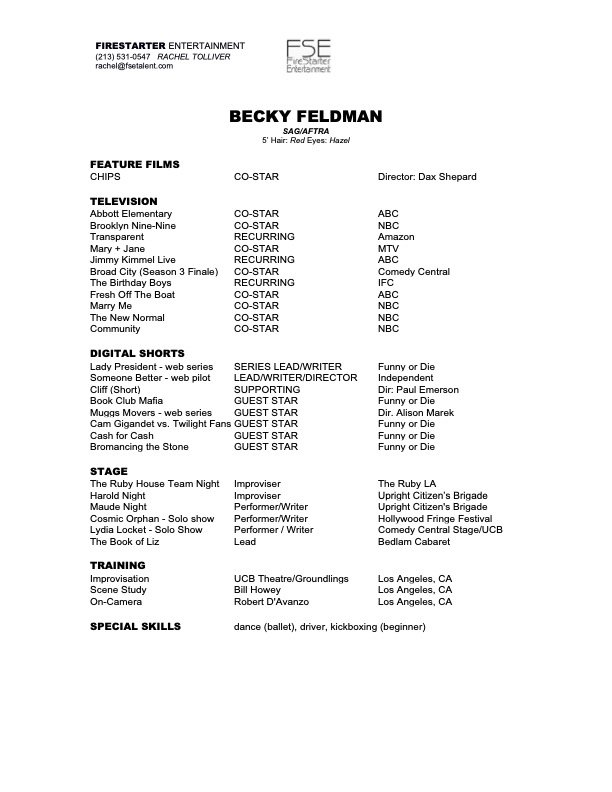 FIRESTARTER ENTERTAINMENT
(213) 531-0547 RACHEL TOLLIVER
rachel@fsetalent.com

FSE
FireStarter Entertainment

BECKY FELDMAN
SAG/AFTRA
5' Hair: Red Eyes: Hazel

FEATURE FILMS

| | | |
|---|---|---|
| CHIPS | CO-STAR | Director: Dax Shepard |

TELEVISION

| | | |
|---|---|---|
| Abbott Elementary | CO-STAR | ABC |
| Brooklyn Nine-Nine | CO-STAR | NBC |
| Transparent | RECURRING | Amazon |
| Mary + Jane | CO-STAR | MTV |
| Jimmy Kimmel Live | RECURRING | ABC |
| Broad City (Season 3 Finale) | CO-STAR | Comedy Central |
| The Birthday Boys | RECURRING | IFC |
| Fresh Off The Boat | CO-STAR | ABC |
| Marry Me | CO-STAR | NBC |
| The New Normal | CO-STAR | NBC |
| Community | CO-STAR | NBC |

DIGITAL SHORTS

| | | |
|---|---|---|
| Lady President - web series | SERIES LEAD/WRITER | Funny or Die |
| Someone Better - web pilot | LEAD/WRITER/DIRECTOR | Independent |
| Cliff (Short) | SUPPORTING | Dir: Paul Emerson |
| Book Club Mafia | GUEST STAR | Funny or Die |
| Muggs Movers - web series | GUEST STAR | Dir. Alison Marek |
| Cam Gigandet vs. Twilight Fans | GUEST STAR | Funny or Die |
| Cash for Cash | GUEST STAR | Funny or Die |
| Bromancing the Stone | GUEST STAR | Funny or Die |

STAGE

| | | |
|---|---|---|
| The Ruby House Team Night | Improviser | The Ruby LA |
| Harold Night | Improviser | Upright Citizen's Brigade |
| Maude Night | Performer/Writer | Upright Citizen's Brigade |
| Cosmic Orphan - Solo show | Performer/Writer | Hollywood Fringe Festival |
| Lydia Locket - Solo Show | Performer / Writer | Comedy Central Stage/UCB |
| The Book of Liz | Lead | Bedlam Cabaret |

TRAINING

| | | |
|---|---|---|
| Improvisation | UCB Theatre/Groundlings | Los Angeles, CA |
| Scene Study | Bill Howey | Los Angeles, CA |
| On-Camera | Robert D'Avanzo | Los Angeles, CA |

SPECIAL SKILLS dance (ballet), driver, kickboxing (beginner)